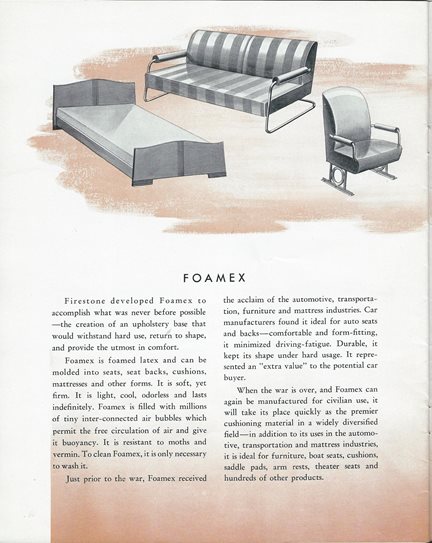 FOAMEX

Firestone developed Foamex to accomplish what was never before possible—the creation of an upholstery base that would withstand hard use, return to shape, and provide the utmost in comfort.

Foamex is foamed latex and can be molded into seats, seat backs, cushions, mattresses and other forms. It is soft, yet firm. It is light, cool, odorless and lasts indefinitely. Foamex is filled with millions of tiny inter-connected air bubbles which permit the free circulation of air and give it buoyancy. It is resistant to moths and vermin. To clean Foamex, it is only necessary to wash it.

Just prior to the war, Foamex received the acclaim of the automotive, transportation, furniture and mattress industries. Car manufacturers found it ideal for auto seats and backs—comfortable and form-fitting, it minimized driving-fatigue. Durable, it kept its shape under hard usage. It represented an "extra value" to the potential car buyer.

When the war is over, and Foamex can again be manufactured for civilian use, it will take its place quickly as the premier cushioning material in a widely diversified field—in addition to its uses in the automotive, transportation and mattress industries, it is ideal for furniture, boat seats, cushions, saddle pads, arm rests, theater seats and hundreds of other products.